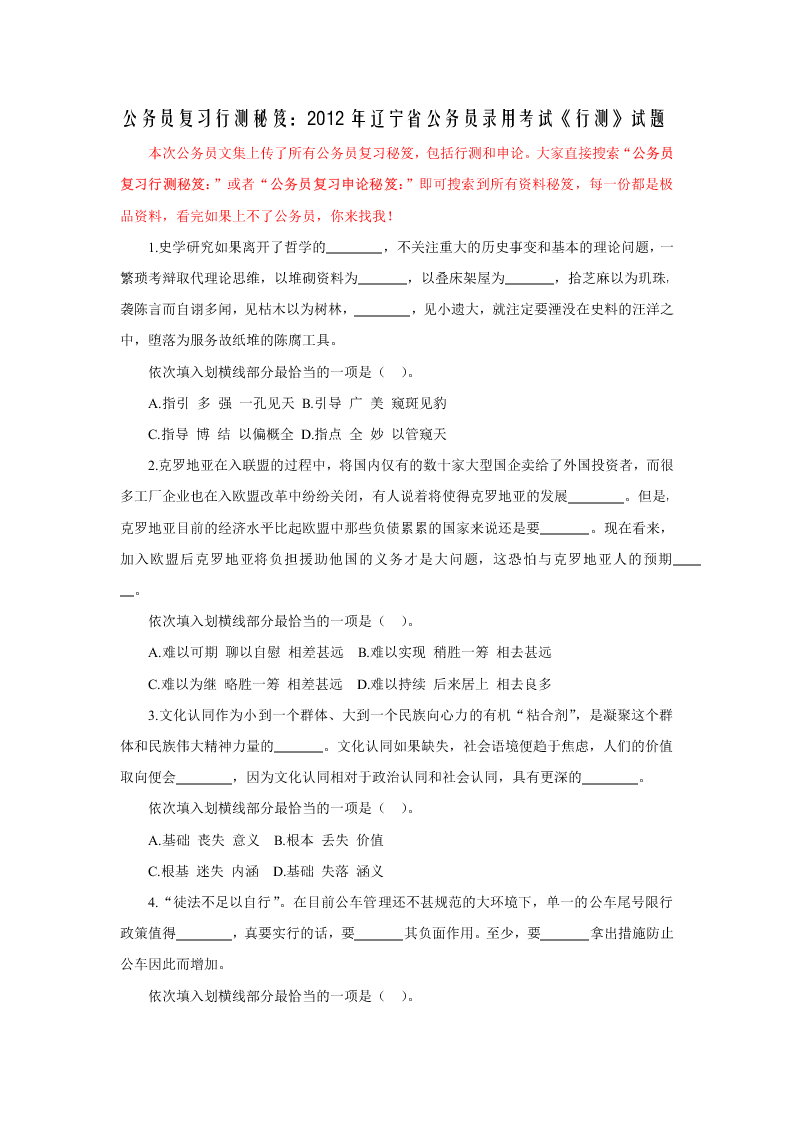 公务员复习行测秘笈：2012年辽宁省公务员录用考试《行测》试题

本次公务员文集上传了所有公务员复习秘笈，包括行测和申论。大家直接搜索“公务员复习行测秘笈：”或者“公务员复习申论秘笈：”即可搜索到所有资料秘笈，每一份都是极品资料，看完如果上不了公务员，你来找我！

1.史学研究如果离开了哲学的________，不关注重大的历史事变和基本的理论问题，一繁琐考辩取代理论思维，以堆砌资料为_______，以叠床架屋为_______，拾芝麻以为玑珠，袭陈言而自诩多闻，见枯木以为树林，________，见小遗大，就注定要湮没在史料的汪洋之中，堕落为服务故纸堆的陈腐工具。

依次填入划横线部分最恰当的一项是（ ）。

A.指引 多 强 一孔见天 B.引导 广 美 窥斑见豹

C.指导 博 结 以偏概全 D.指点 全 妙 以管窥天

2.克罗地亚在入联盟的过程中，将国内仅有的数十家大型国企卖给了外国投资者，而很多工厂企业也在入欧盟改革中纷纷关闭，有人说着将使得克罗地亚的发展________。但是，克罗地亚目前的经济水平比起欧盟中那些负债累累的国家来说还是要_______。现在看来，加入欧盟后克罗地亚将负担援助他国的义务才是大问题，这恐怕与克罗地亚人的预期______。

依次填入划横线部分最恰当的一项是（ ）。

A.难以可期 聊以自慰 相差甚远 B.难以实现 稍胜一筹 相去甚远

C.难以为继 略胜一筹 相差甚远 D.难以持续 后来居上 相去良多

3.文化认同作为小到一个群体、大到一个民族向心力的有机“粘合剂”，是凝聚这个群体和民族伟大精神力量的_______。文化认同如果缺失，社会语境便趋于焦虑，人们的价值取向便会________，因为文化认同相对于政治认同和社会认同，具有更深的________。

依次填入划横线部分最恰当的一项是（ ）。

A.基础 丧失 意义 B.根本 丢失 价值

C.根基 迷失 内涵 D.基础 失落 涵义

4.“徒法不足以自行”。在目前公车管理还不甚规范的大环境下，单一的公车尾号限行政策值得________，真要实行的话，要_______其负面作用。至少，要_______拿出措施防止公车因此而增加。

依次填入划横线部分最恰当的一项是（ ）。